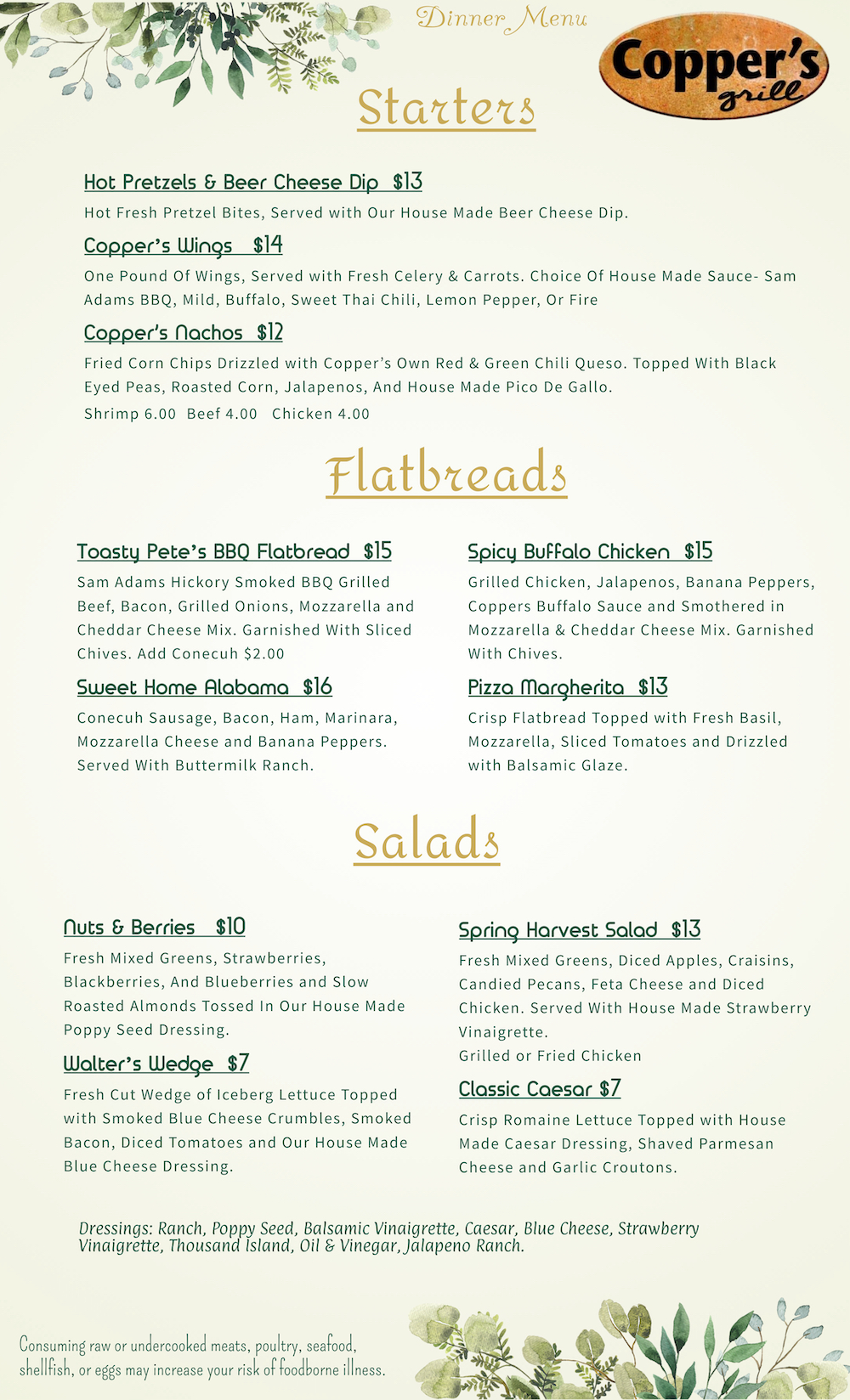 Dinner Menu

Copper's grill

Starters

Hot Pretzels & Beer Cheese Dip $13
Hot Fresh Pretzel Bites, Served with Our House Made Beer Cheese Dip.

Copper's Wings $14
One Pound Of Wings, Served with Fresh Celery & Carrots. Choice Of House Made Sauce- Sam Adams BBQ, Mild, Buffalo, Sweet Thai Chili, Lemon Pepper, Or Fire

Copper's Nachos $12
Fried Corn Chips Drizzled with Copper's Own Red & Green Chili Queso. Topped With Black Eyed Peas, Roasted Corn, Jalapenos, And House Made Pico De Gallo.
Shrimp 6.00 Beef 4.00 Chicken 4.00

Flatbreads

Toasty Pete's BBQ Flatbread $15
Sam Adams Hickory Smoked BBQ Grilled Beef, Bacon, Grilled Onions, Mozzarella and Cheddar Cheese Mix. Garnished With Sliced Chives. Add Conecuh $2.00

Sweet Home Alabama $16
Conecuh Sausage, Bacon, Ham, Marinara, Mozzarella Cheese and Banana Peppers. Served With Buttermilk Ranch.

Spicy Buffalo Chicken $15
Grilled Chicken, Jalapenos, Banana Peppers, Coppers Buffalo Sauce and Smothered in Mozzarella & Cheddar Cheese Mix. Garnished With Chives.

Pizza Margherita $13
Crisp Flatbread Topped with Fresh Basil, Mozzarella, Sliced Tomatoes and Drizzled with Balsamic Glaze.

Salads

Nuts & Berries $10
Fresh Mixed Greens, Strawberries, Blackberries, And Blueberries and Slow Roasted Almonds Tossed In Our House Made Poppy Seed Dressing.

Walter's Wedge $7
Fresh Cut Wedge of Iceberg Lettuce Topped with Smoked Blue Cheese Crumbles, Smoked Bacon, Diced Tomatoes and Our House Made Blue Cheese Dressing.

Spring Harvest Salad $13
Fresh Mixed Greens, Diced Apples, Craisins, Candied Pecans, Feta Cheese and Diced Chicken. Served With House Made Strawberry Vinaigrette.
Grilled or Fried Chicken

Classic Caesar $7
Crisp Romaine Lettuce Topped with House Made Caesar Dressing, Shaved Parmesan Cheese and Garlic Croutons.

Dressings: Ranch, Poppy Seed, Balsamic Vinaigrette, Caesar, Blue Cheese, Strawberry Vinaigrette, Thousand Island, Oil & Vinegar, Jalapeno Ranch.

Consuming raw or undercooked meats, poultry, seafood, shellfish, or eggs may increase your risk of foodborne illness.